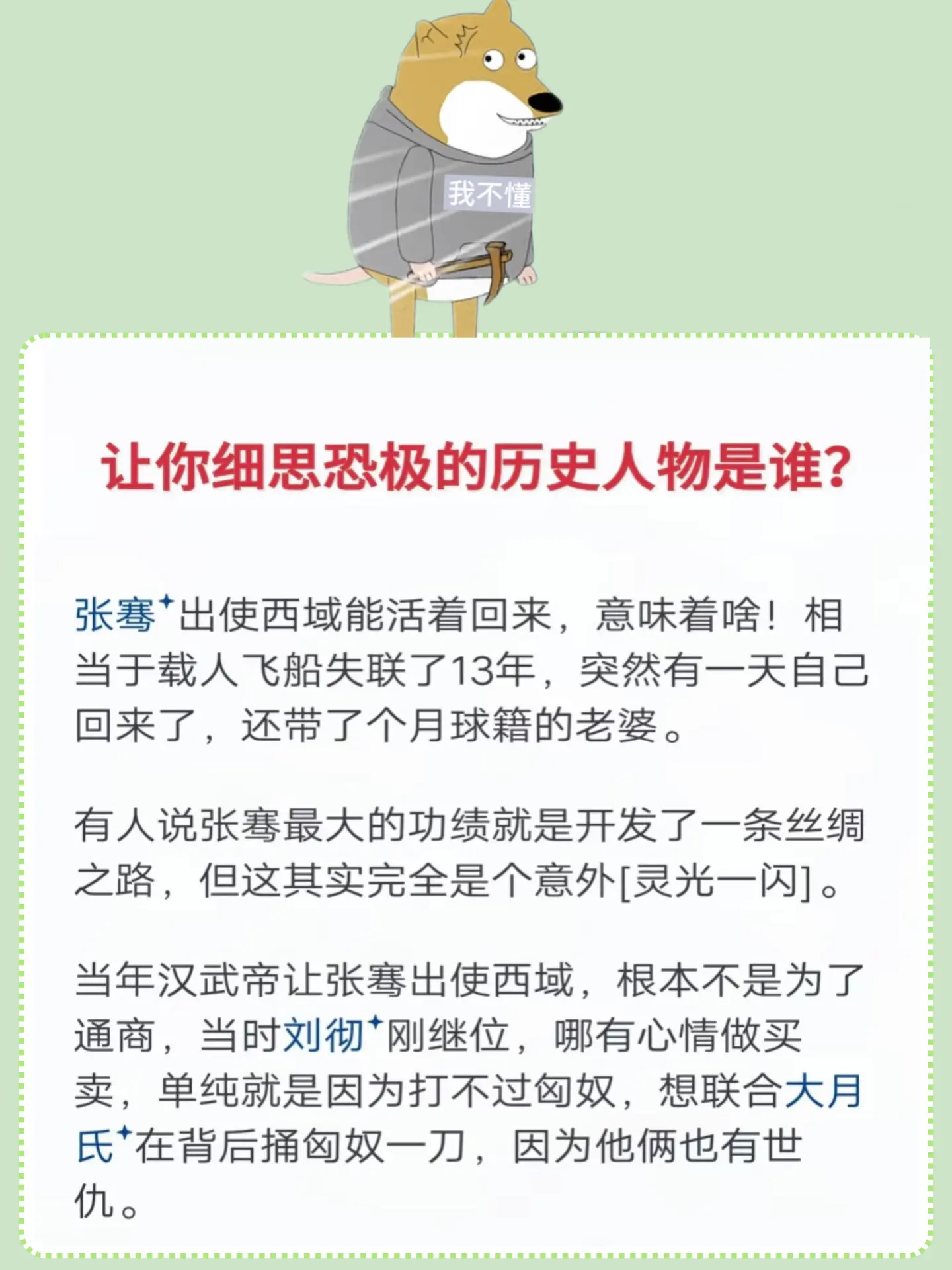 我不懂

让你细思恐极的历史人物是谁？

张骞出使西域能活着回来，意味着啥！相当于载人飞船失联了13年，突然有一天自己回来了，还带了个月球籍的老婆。

有人说张骞最大的功绩就是开发了一条丝绸之路，但这其实完全是个意外[灵光一闪]。

当年汉武帝让张骞出使西域，根本不是为了通商，当时刘彻刚继位，哪有心情做买卖，单纯就是因为打不过匈奴，想联合大月氏在背后捅匈奴一刀，因为他俩也有世仇。